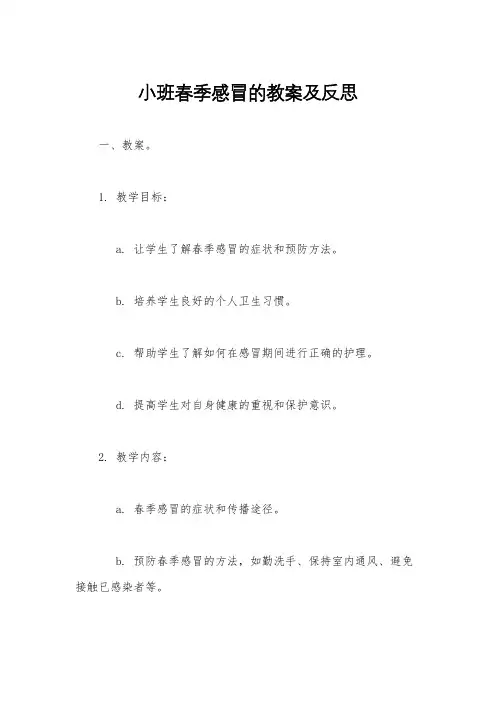 小班春季感冒的教案及反思

一、教案。

1. 教学目标：

a. 让学生了解春季感冒的症状和预防方法。

b. 培养学生良好的个人卫生习惯。

c. 帮助学生了解如何在感冒期间进行正确的护理。

d. 提高学生对自身健康的重视和保护意识。

2. 教学内容：

a. 春季感冒的症状和传播途径。

b. 预防春季感冒的方法，如勤洗手、保持室内通风、避免接触已感染者等。